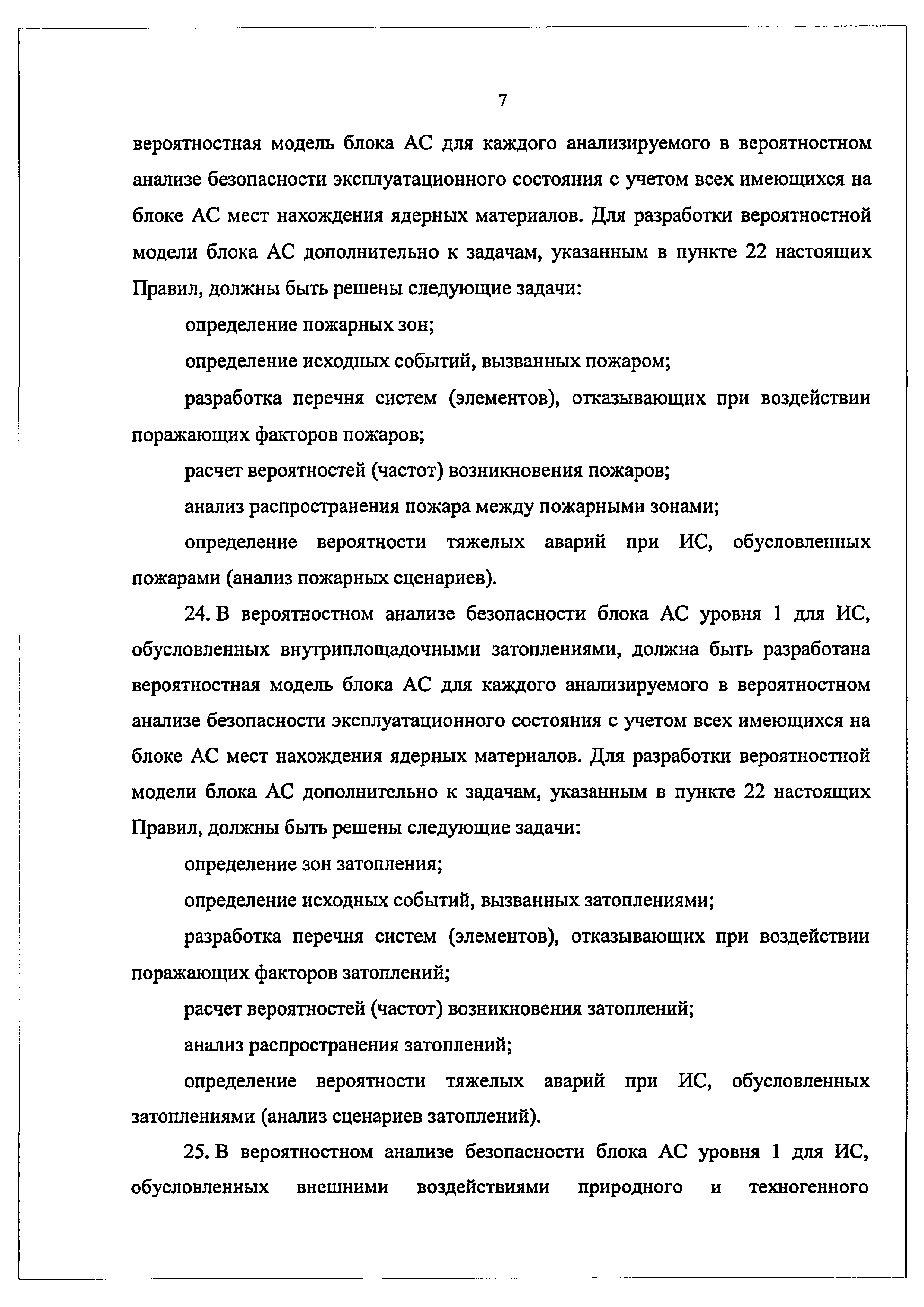 7

вероятностная модель блока АС для каждого анализируемого в вероятностном анализе безопасности эксплуатационного состояния с учетом всех имеющихся на блоке АС мест нахождения ядерных материалов. Для разработки вероятностной модели блока АС дополнительно к задачам, указанным в пункте 22 настоящих Правил, должны быть решены следующие задачи:

определение пожарных зон;

определение исходных событий, вызванных пожаром;

разработка перечня систем (элементов), отказывающих при воздействии поражающих факторов пожаров;

расчет вероятностей (частот) возникновения пожаров;

анализ распространения пожара между пожарными зонами;

определение вероятности тяжелых аварий при ИС, обусловленных пожарами (анализ пожарных сценариев).

24. В вероятностном анализе безопасности блока АС уровня 1 для ИС, обусловленных внутриплощадочными затоплениями, должна быть разработана вероятностная модель блока АС для каждого анализируемого в вероятностном анализе безопасности эксплуатационного состояния с учетом всех имеющихся на блоке АС мест нахождения ядерных материалов. Для разработки вероятностной модели блока АС дополнительно к задачам, указанным в пункте 22 настоящих Правил, должны быть решены следующие задачи:

определение зон затопления;

определение исходных событий, вызванных затоплениями;

разработка перечня систем (элементов), отказывающих при воздействии поражающих факторов затоплений;

расчет вероятностей (частот) возникновения затоплений;

анализ распространения затоплений;

определение вероятности тяжелых аварий при ИС, обусловленных затоплениями (анализ сценариев затоплений).

25. В вероятностном анализе безопасности блока АС уровня 1 для ИС, обусловленных внешними воздействиями природного и техногенного